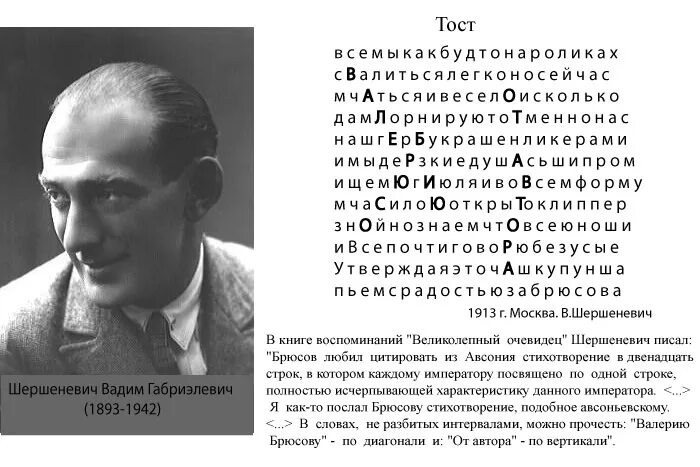 Шершеневич Вадим Габриэлевич
(1893-1942)

Тост

всемыкакбудтонароликах
сВалитьсялегконосейчас
мчАтьсяивеселОисколько
дамЛорнируютоТменнонас
нашгЕрБукрашенликерами
имыдеРзкиедушАсьшипром
ищемЮгИюляивоВсемформу
мчаСилоЮоткрыТоклиппер
знОйнознаемчтОвсеюноши
иВсепочтиговоРюбезусые
УтверждаяэточАшкупунша
пьемсрадостьюзабрюсова

1913 г. Москва. В.Шершеневич

В книге воспоминаний "Великолепный очевидец" Шершеневич писал: "Брюсов любил цитировать из Авсония стихотворение в двенадцать строк, в котором каждому императору посвящено по одной строке, полностью исчерпывающей характеристику данного императора. <...> Я как-то послал Брюсову стихотворение, подобное авсоньевскому. <...> В словах, не разбитых интервалами, можно прочесть: "Валерию Брюсову" - по диагонали и: "От автора" - по вертикали".